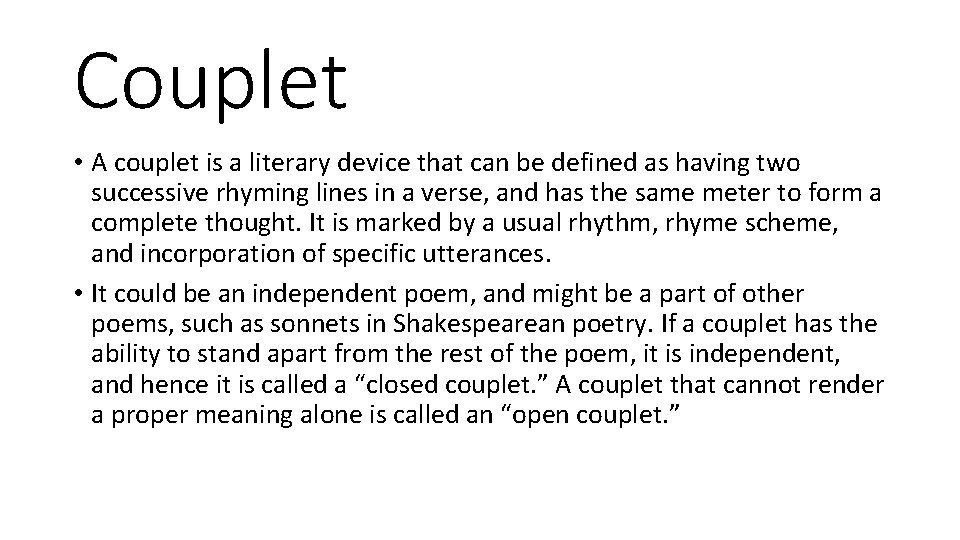 Couplet

• A couplet is a literary device that can be defined as having two successive rhyming lines in a verse, and has the same meter to form a complete thought. It is marked by a usual rhythm, rhyme scheme, and incorporation of specific utterances.

• It could be an independent poem, and might be a part of other poems, such as sonnets in Shakespearean poetry. If a couplet has the ability to stand apart from the rest of the poem, it is independent, and hence it is called a “closed couplet.” A couplet that cannot render a proper meaning alone is called an “open couplet.”